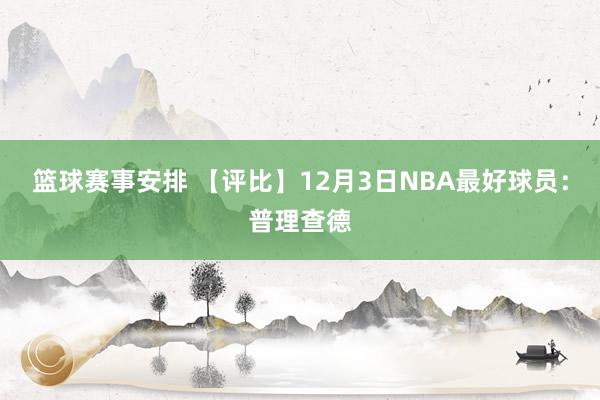 篮球赛事安排 【评比】12月3日NBA最好球员：普理查德